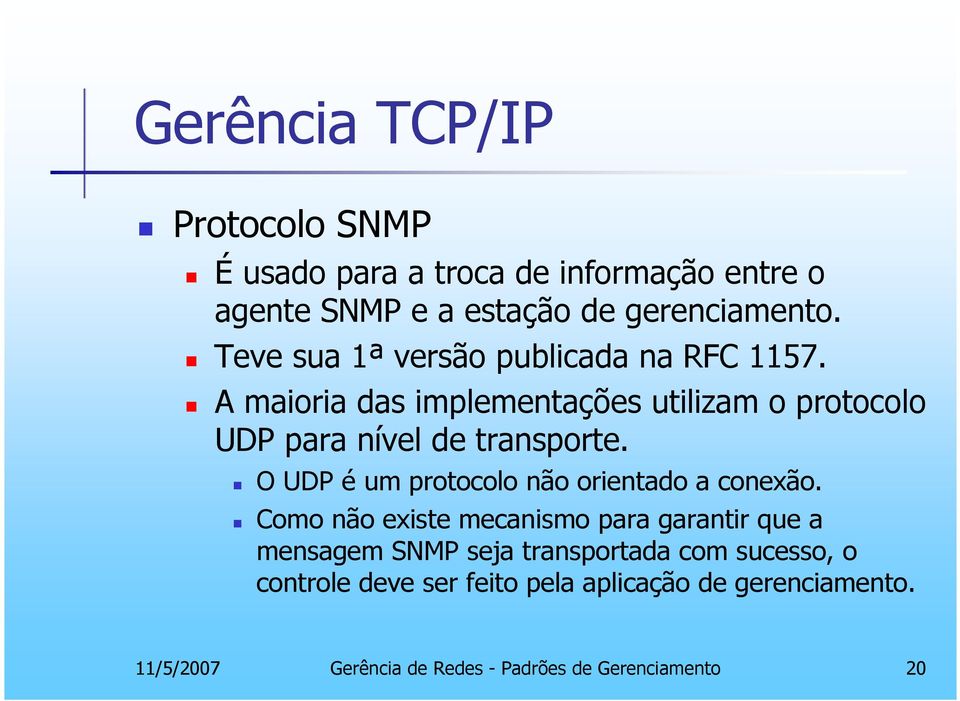 Gerência TCP/IP

Protocolo SNMP

É usado para a troca de informação entre o agente SNMP e a estação de gerenciamento.

Teve sua 1ª versão publicada na RFC 1157.

A maioria das implementações utilizam o protocolo UDP para nível de transporte.

O UDP é um protocolo não orientado a conexão.

Como não existe mecanismo para garantir que a mensagem SNMP seja transportada com sucesso, o controle deve ser feito pela aplicação de gerenciamento.

11/5/2007 Gerência de Redes - Padrões de Gerenciamento 20